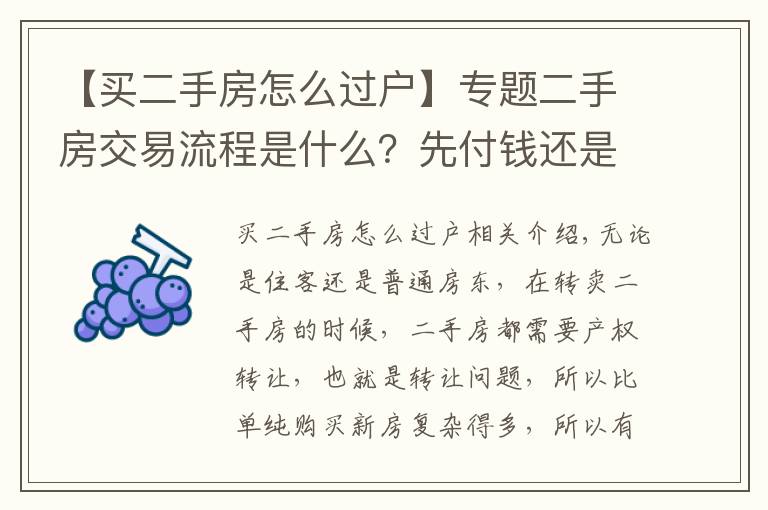 【买二手房怎么过户】专题二手房交易流程是什么？先付钱还是

买二手房怎么过户相关介绍，无论是住客还是普通房东，在转卖二手房的时候，二手房都需要产权转让，也就是转让问题，所以比单纯购买新房复杂得多，所以有